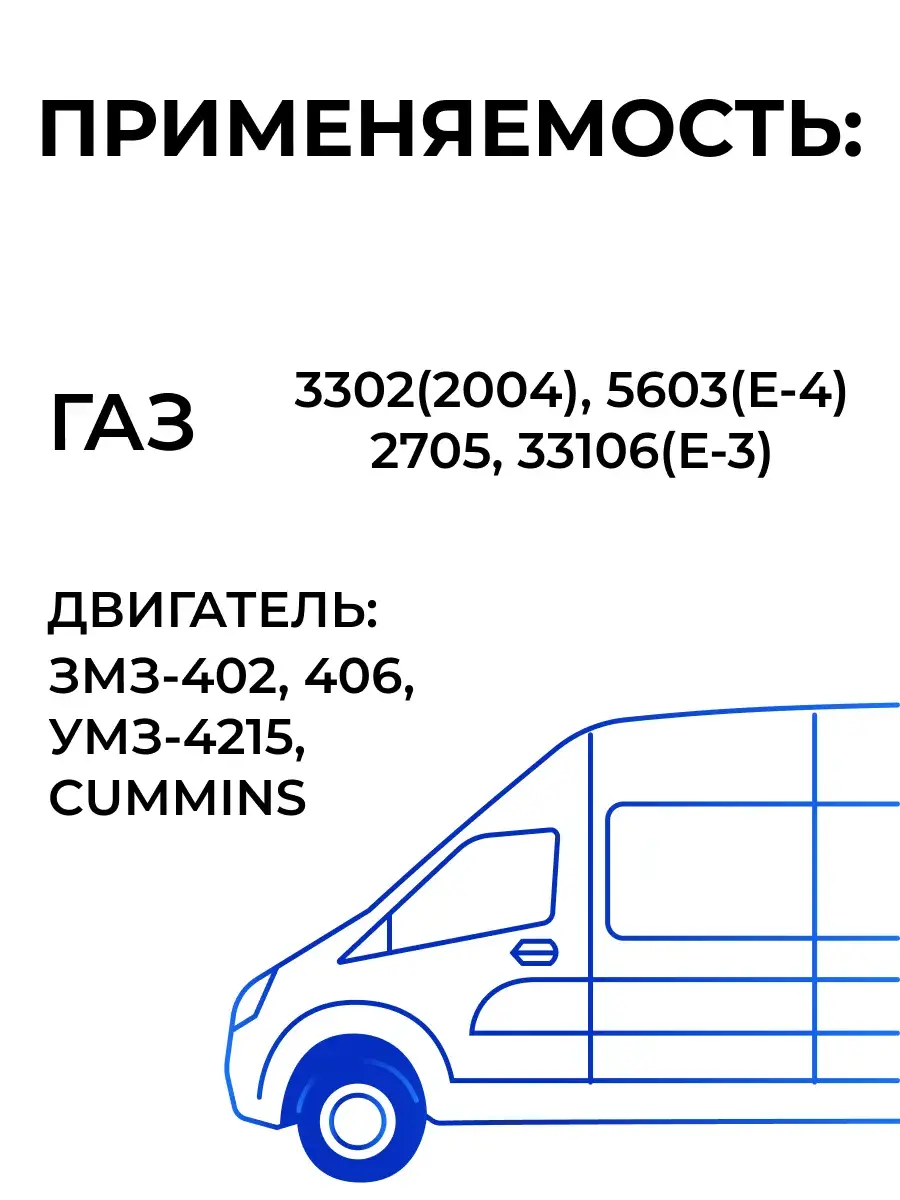 ПРИМЕНЯЕМОСТЬ:

ГАЗ

3302(2004), 5603(Е-4)
2705, 33106(Е-3)

ДВИГАТЕЛЬ:
ЗМЗ-402, 406,
УМЗ-4215,
CUMMINS